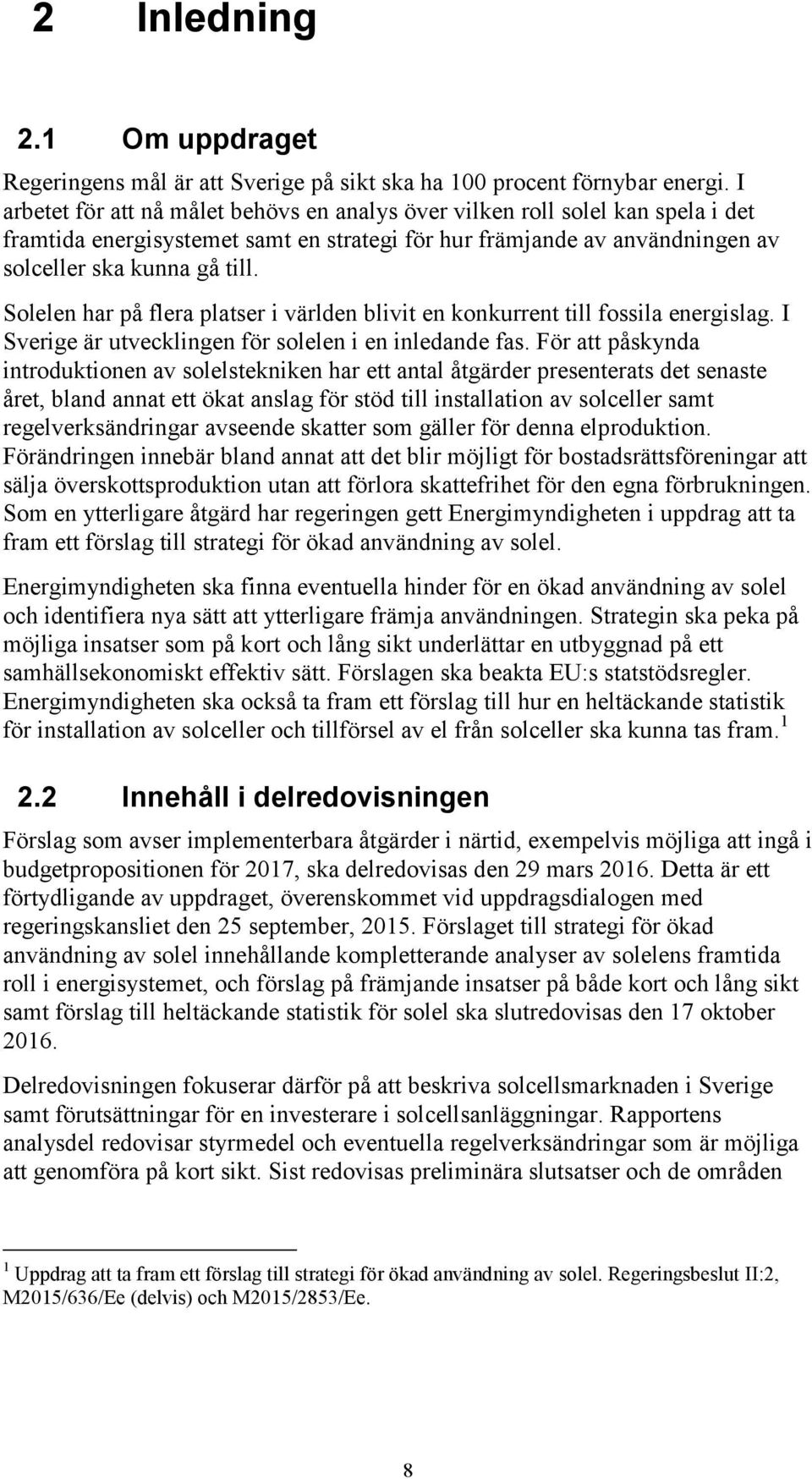 2 Inledning

2.1 Om uppdraget

Regeringens mål är att Sverige på sikt ska ha 100 procent förnybar energi. I arbetet för att nå målet behövs en analys över vilken roll solel kan spela i det framtida energisystemet samt en strategi för hur främjande av användningen av solceller ska kunna gå till.

Solelen har på flera platser i världen blivit en konkurrent till fossila energislag. I Sverige är utvecklingen för solelen i en inledande fas. För att påskynda introduktionen av solelstekniken har ett antal åtgärder presenterats det senaste året, bland annat ett ökat anslag för stöd till installation av solceller samt regelverksändringar avseende skatter som gäller för denna elproduktion. Förändringen innebär bland annat att det blir möjligt för bostadsrättsföreningar att sälja överskottsproduktion utan att förlora skattefrihet för den egna förbrukningen. Som en ytterligare åtgärd har regeringen gett Energimyndigheten i uppdrag att ta fram ett förslag till strategi för ökad användning av solel.

Energimyndigheten ska finna eventuella hinder för en ökad användning av solel och identifiera nya sätt att ytterligare främja användningen. Strategin ska peka på möjliga insatser som på kort och lång sikt underlättar en utbyggnad på ett samhällsekonomiskt effektiv sätt. Förslagen ska beakta EU:s statstödsregler. Energimyndigheten ska också ta fram ett förslag till hur en heltäckande statistik för installation av solceller och tillförsel av el från solceller ska kunna tas fram. $^1$

2.2 Innehåll i delredovisningen

Förslag som avser implementerbara åtgärder i närtid, exempelvis möjliga att ingå i budgetpropositionen för 2017, ska delredovisas den 29 mars 2016. Detta är ett förtydligande av uppdraget, överenskommet vid uppdragsdialogen med regeringskansliet den 25 september, 2015. Förslaget till strategi för ökad användning av solel innehållande kompletterande analyser av solelens framtida roll i energisystemet, och förslag på främjande insatser på både kort och lång sikt samt förslag till heltäckande statistik för solel ska slutredovisas den 17 oktober 2016.

Delredovisningen fokuserar därför på att beskriva solcellsmarknaden i Sverige samt förutsättningar för en investerare i solcellsanläggningar. Rapportens analysdel redovisar styrmedel och eventuella regelverksändringar som är möjliga att genomföra på kort sikt. Sist redovisas preliminära slutsatser och de områden

$^1$ Uppdrag att ta fram ett förslag till strategi för ökad användning av solel. Regeringsbeslut II:2, M2015/636/Ee (delvis) och M2015/2853/Ee.

8